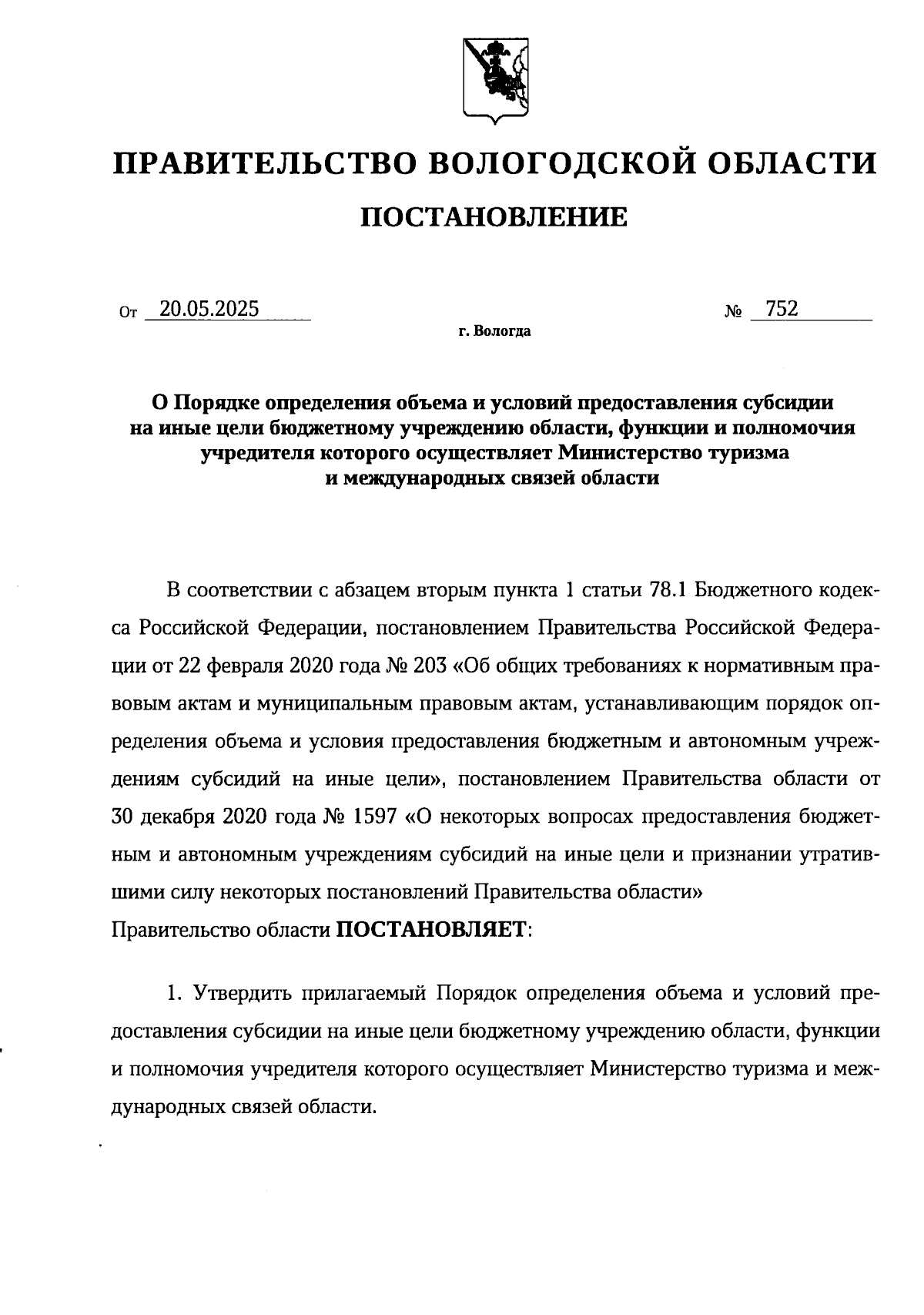 ПРАВИТЕЛЬСТВО ВОЛОГОДСКОЙ ОБЛАСТИ

ПОСТАНОВЛЕНИЕ

От 20.05.2025 № 752

г. Вологда

О Порядке определения объема и условий предоставления субсидии на иные цели бюджетному учреждению области, функции и полномочия учредителя которого осуществляет Министерство туризма и международных связей области

В соответствии с абзацем вторым пункта 1 статьи 78.1 Бюджетного кодекса Российской Федерации, постановлением Правительства Российской Федерации от 22 февраля 2020 года № 203 «Об общих требованиях к нормативным правовым актам и муниципальным правовым актам, устанавливающим порядок определения объема и условия предоставления бюджетным и автономным учреждениям субсидий на иные цели», постановлением Правительства области от 30 декабря 2020 года № 1597 «О некоторых вопросах предоставления бюджетным и автономным учреждениям субсидий на иные цели и признании утратившими силу некоторых постановлений Правительства области»
Правительство области ПОСТАНОВЛЯЕТ:

1. Утвердить прилагаемый Порядок определения объема и условий предоставления субсидии на иные цели бюджетному учреждению области, функции и полномочия учредителя которого осуществляет Министерство туризма и международных связей области.